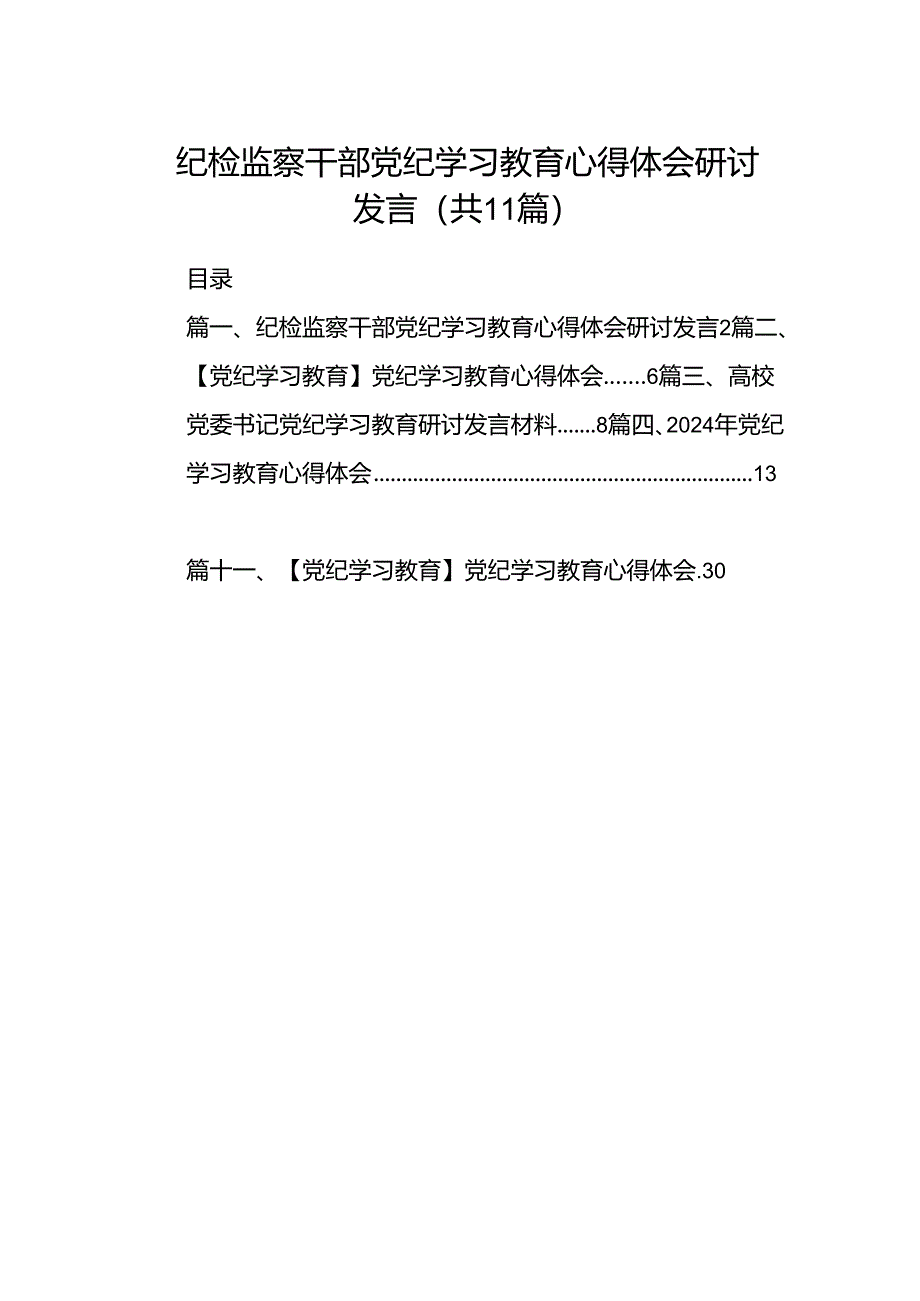 纪检监察干部党纪学习教育心得体会研讨发言（共11篇）

目录

篇一、纪检监察干部党纪学习教育心得体会研讨发言2篇二、【党纪学习教育】党纪学习教育心得体会.......6篇三、高校党委书记党纪学习教育研讨发言材料.......8篇四、2024年党纪学习教育心得体会...................................................................13

篇十一、【党纪学习教育】党纪学习教育心得体会.30